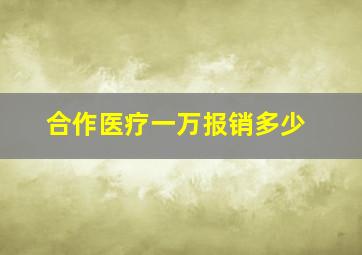 合作医疗一万报销多少